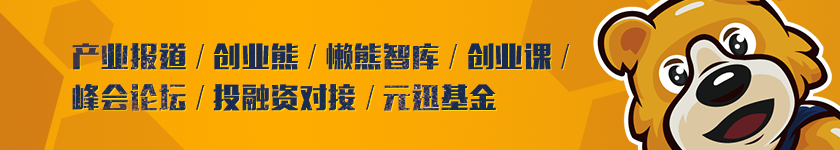 产业报道 / 创业熊 / 懒熊智库 / 创业课 /
峰会论坛 / 投融资对接 / 元迅基金